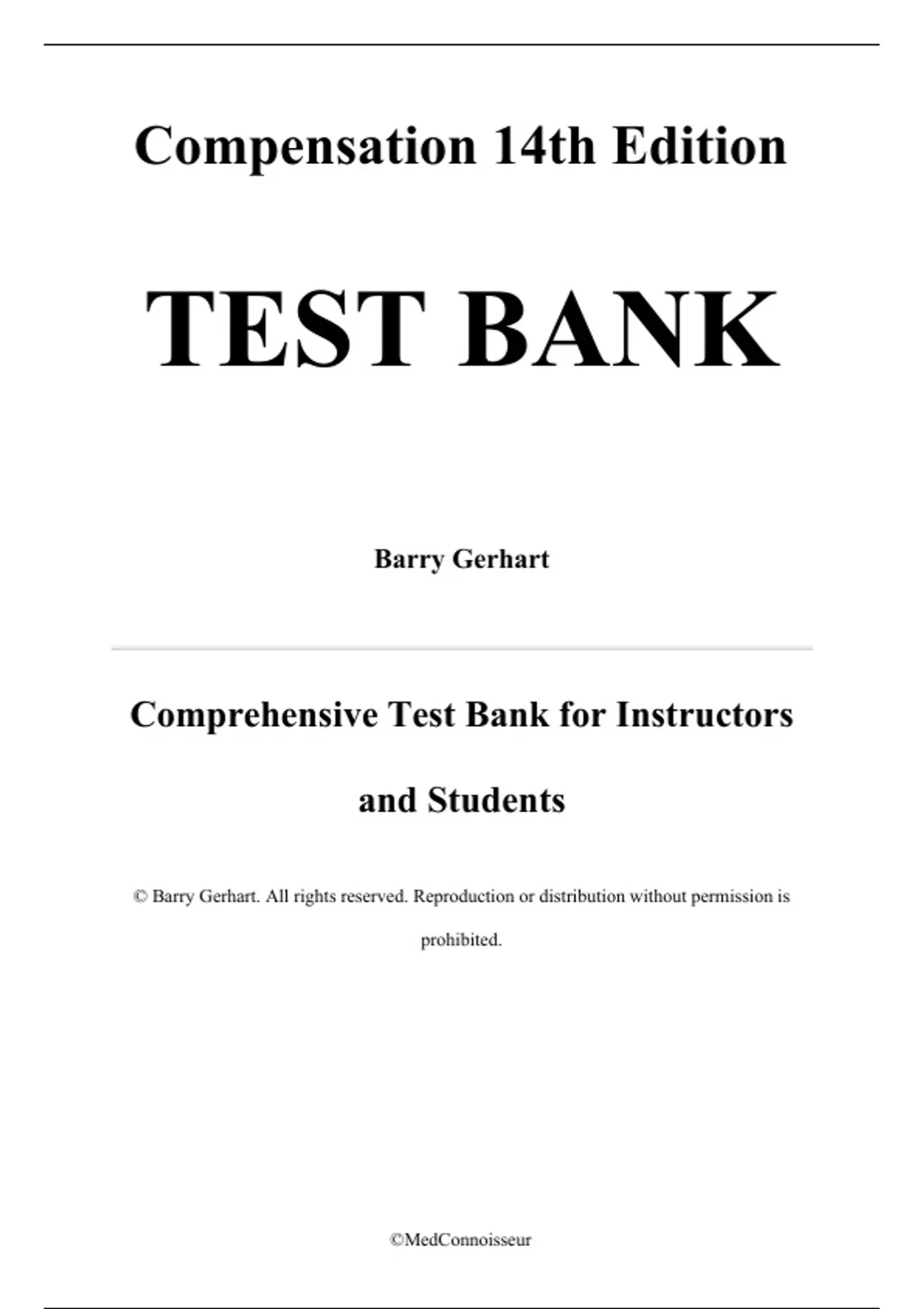 Compensation 14th Edition

TEST BANK

Barry Gerhart

Comprehensive Test Bank for Instructors and Students

© Barry Gerhart. All rights reserved. Reproduction or distribution without permission is prohibited.

©MedConnoisseur